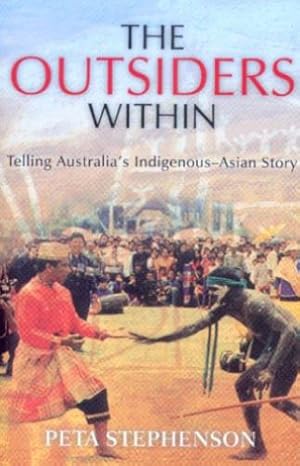 THE OUTSIDERS WITHIN

Telling Australia's Indigenous–Asian Story

PETA STEPHENSON